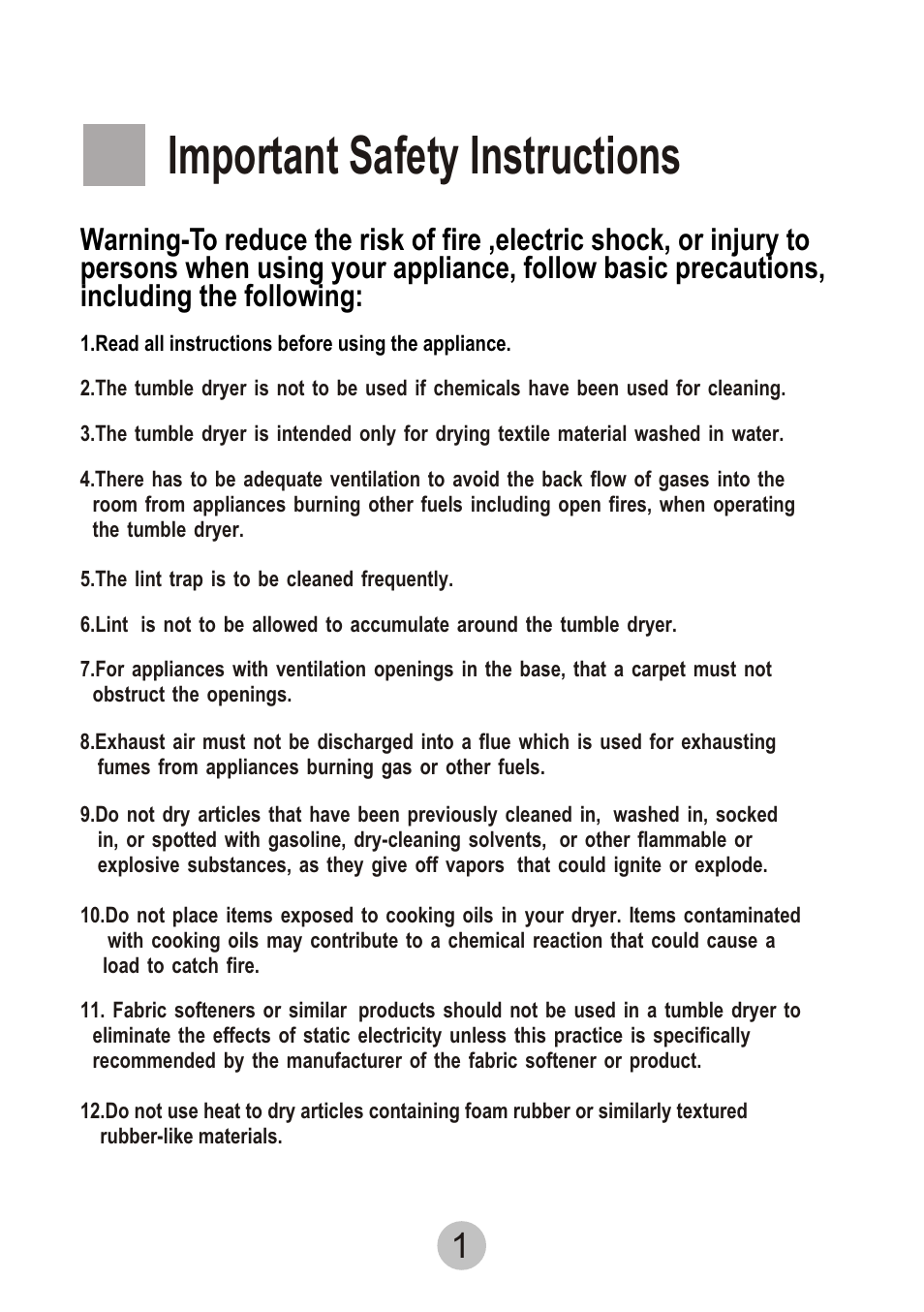 Important Safety Instructions

Warning-To reduce the risk of fire ,electric shock, or injury to persons when using your appliance, follow basic precautions, including the following:

1.Read all instructions before using the appliance.

2.The tumble dryer is not to be used if chemicals have been used for cleaning.

3.The tumble dryer is intended only for drying textile material washed in water.

4.There has to be adequate ventilation to avoid the back flow of gases into the room from appliances burning other fuels including open fires, when operating the tumble dryer.

5.The lint trap is to be cleaned frequently.

6.Lint is not to be allowed to accumulate around the tumble dryer.

7.For appliances with ventilation openings in the base, that a carpet must not obstruct the openings.

8.Exhaust air must not be discharged into a flue which is used for exhausting fumes from appliances burning gas or other fuels.

9.Do not dry articles that have been previously cleaned in, washed in, socked in, or spotted with gasoline, dry-cleaning solvents, or other flammable or explosive substances, as they give off vapors that could ignite or explode.

10.Do not place items exposed to cooking oils in your dryer. Items contaminated with cooking oils may contribute to a chemical reaction that could cause a load to catch fire.

11. Fabric softeners or similar products should not be used in a tumble dryer to eliminate the effects of static electricity unless this practice is specifically recommended by the manufacturer of the fabric softener or product.

12.Do not use heat to dry articles containing foam rubber or similarly textured rubber-like materials.

1